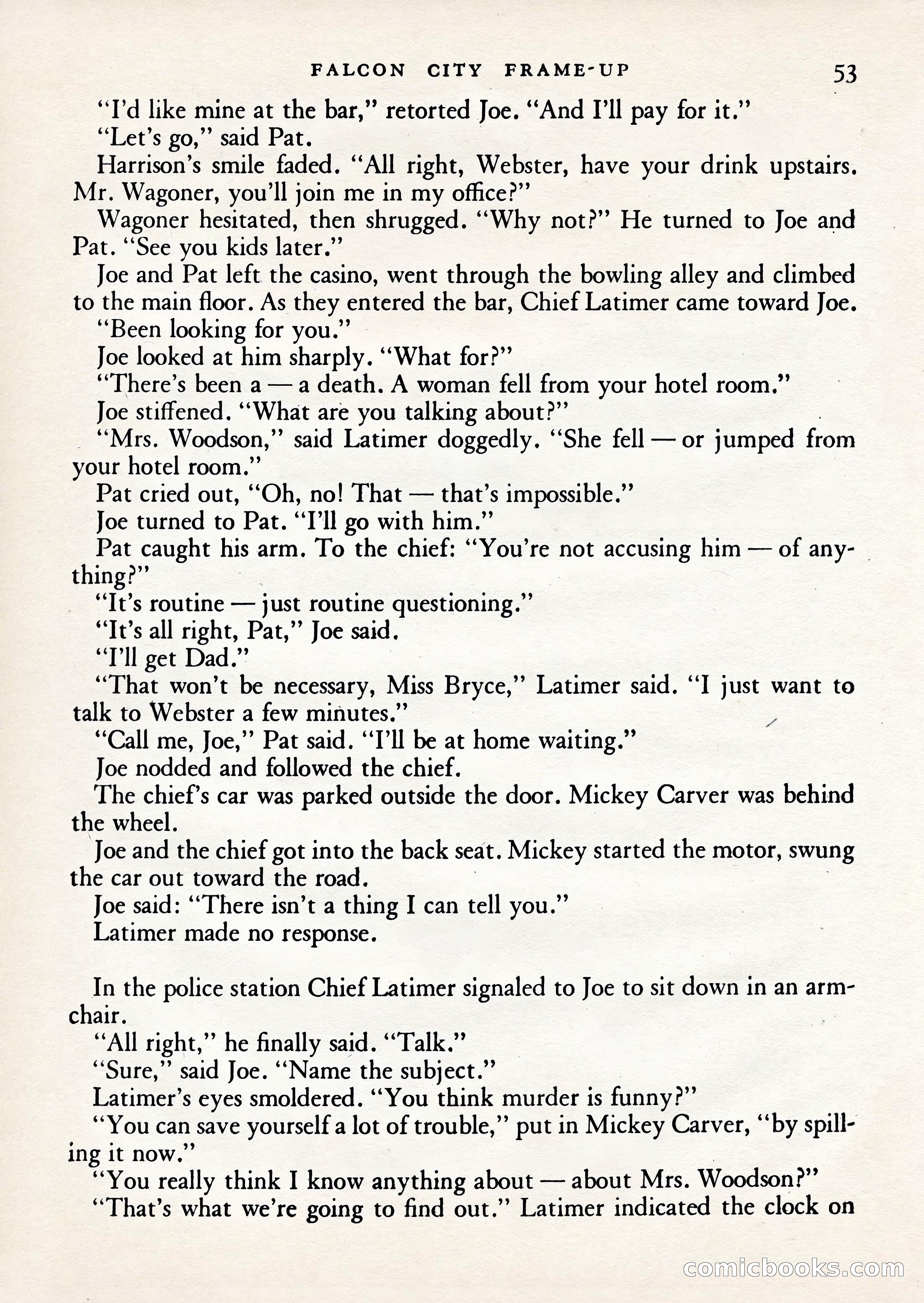 FALCON CITY FRAME-UP 53

"I'd like mine at the bar," retorted Joe. "And I'll pay for it."

"Let's go," said Pat.

Harrison's smile faded. "All right, Webster, have your drink upstairs. Mr. Wagoner, you'll join me in my office?"

Wagoner hesitated, then shrugged. "Why not?" He turned to Joe and Pat. "See you kids later."

Joe and Pat left the casino, went through the bowling alley and climbed to the main floor. As they entered the bar, Chief Latimer came toward Joe.

"Been looking for you."

Joe looked at him sharply. "What for?"

"There's been a — a death. A woman fell from your hotel room."

Joe stiffened. "What are you talking about?"

"Mrs. Woodson," said Latimer doggedly. "She fell — or jumped from your hotel room."

Pat cried out, "Oh, no! That — that's impossible."

Joe turned to Pat. "I'll go with him."

Pat caught his arm. To the chief: "You're not accusing him — of anything?"

"It's routine — just routine questioning."

"It's all right, Pat," Joe said.

"I'll get Dad."

"That won't be necessary, Miss Bryce," Latimer said. "I just want to talk to Webster a few minutes."

"Call me, Joe," Pat said. "I'll be at home waiting."

Joe nodded and followed the chief.

The chief's car was parked outside the door. Mickey Carver was behind the wheel.

Joe and the chief got into the back seat. Mickey started the motor, swung the car out toward the road.

Joe said: "There isn't a thing I can tell you."

Latimer made no response.

In the police station Chief Latimer signaled to Joe to sit down in an armchair.

"All right," he finally said. "Talk."

"Sure," said Joe. "Name the subject."

Latimer's eyes smoldered. "You think murder is funny?"

"You can save yourself a lot of trouble," put in Mickey Carver, "by spilling it now."

"You really think I know anything about — about Mrs. Woodson?"

"That's what we're going to find out." Latimer indicated the clock on

comicbooks.com